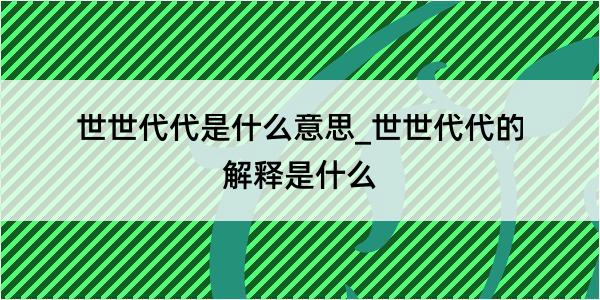 世世代代是什么意思_世世代代的解释是什么